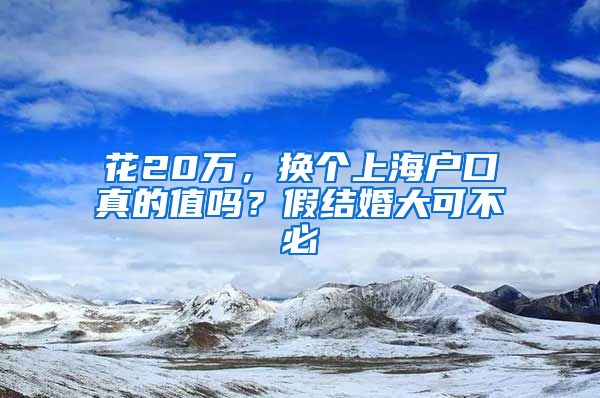 花20万，换个上海户口真的值吗？假结婚大可不必